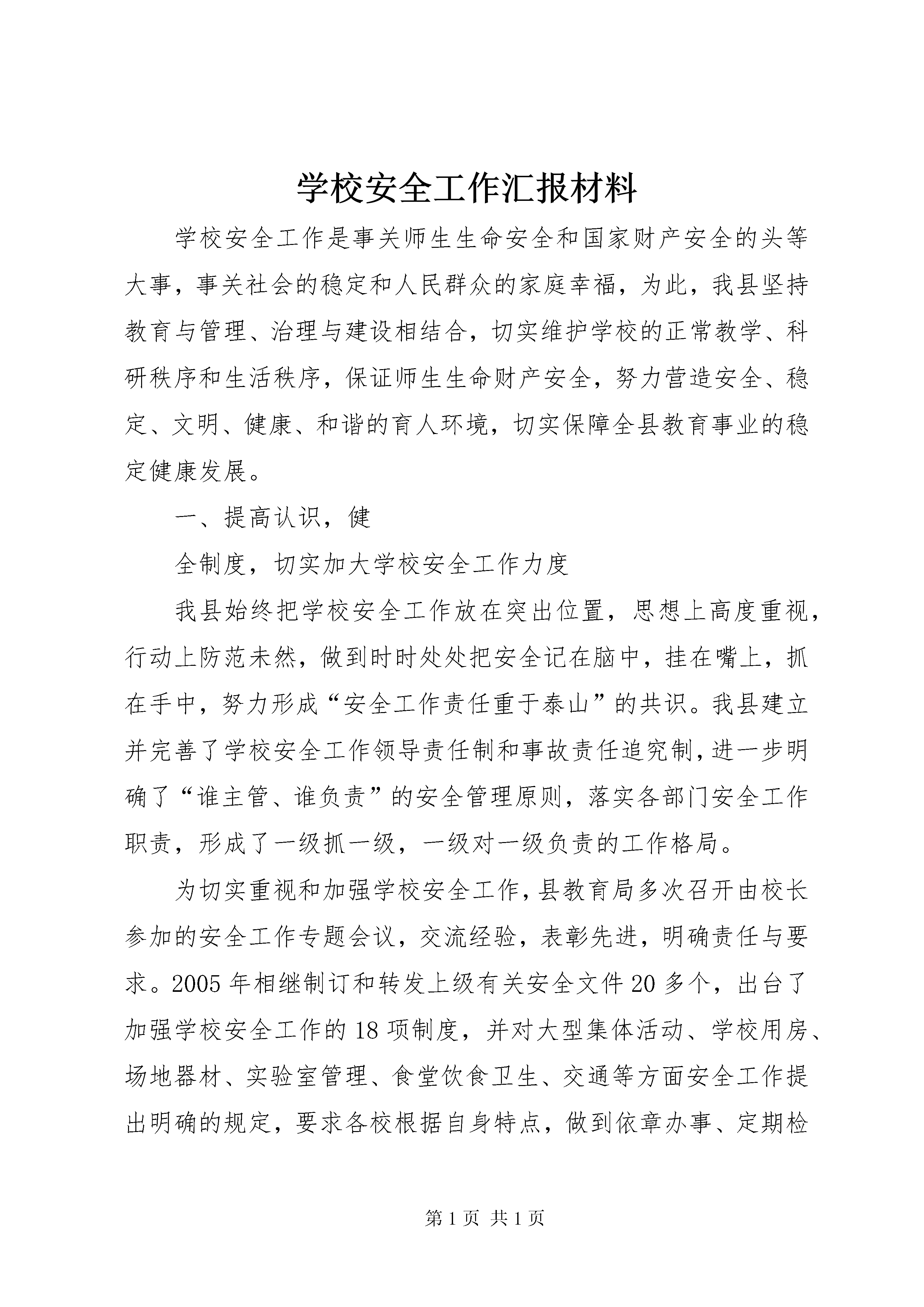 学校安全工作汇报材料

学校安全工作是事关师生生命安全和国家财产安全的头等大事，事关社会的稳定和人民群众的家庭幸福，为此，我县坚持教育与管理、治理与建设相结合，切实维护学校的正常教学、科研秩序和生活秩序，保证师生生命财产安全，努力营造安全、稳定、文明、健康、和谐的育人环境，切实保障全县教育事业的稳定健康发展。

一、提高认识，健

全制度，切实加大学校安全工作力度

我县始终把学校安全工作放在突出位置，思想上高度重视，行动上防范未然，做到时时处处把安全记在脑中，挂在嘴上，抓在手中，努力形成“安全工作责任重于泰山”的共识。我县建立并完善了学校安全工作领导责任制和事故责任追究制，进一步明确了“谁主管、谁负责”的安全管理原则，落实各部门安全工作职责，形成了一级抓一级，一级对一级负责的工作格局。

为切实重视和加强学校安全工作，县教育局多次召开由校长参加的安全工作专题会议，交流经验，表彰先进，明确责任与要求。2005年相继制订和转发上级有关安全文件20多个，出台了加强学校安全工作的18项制度，并对大型集体活动、学校用房、场地器材、实验室管理、食堂饮食卫生、交通等方面安全工作提出明确的规定，要求各校根据自身特点，做到依章办事、定期检

第1页 共1页